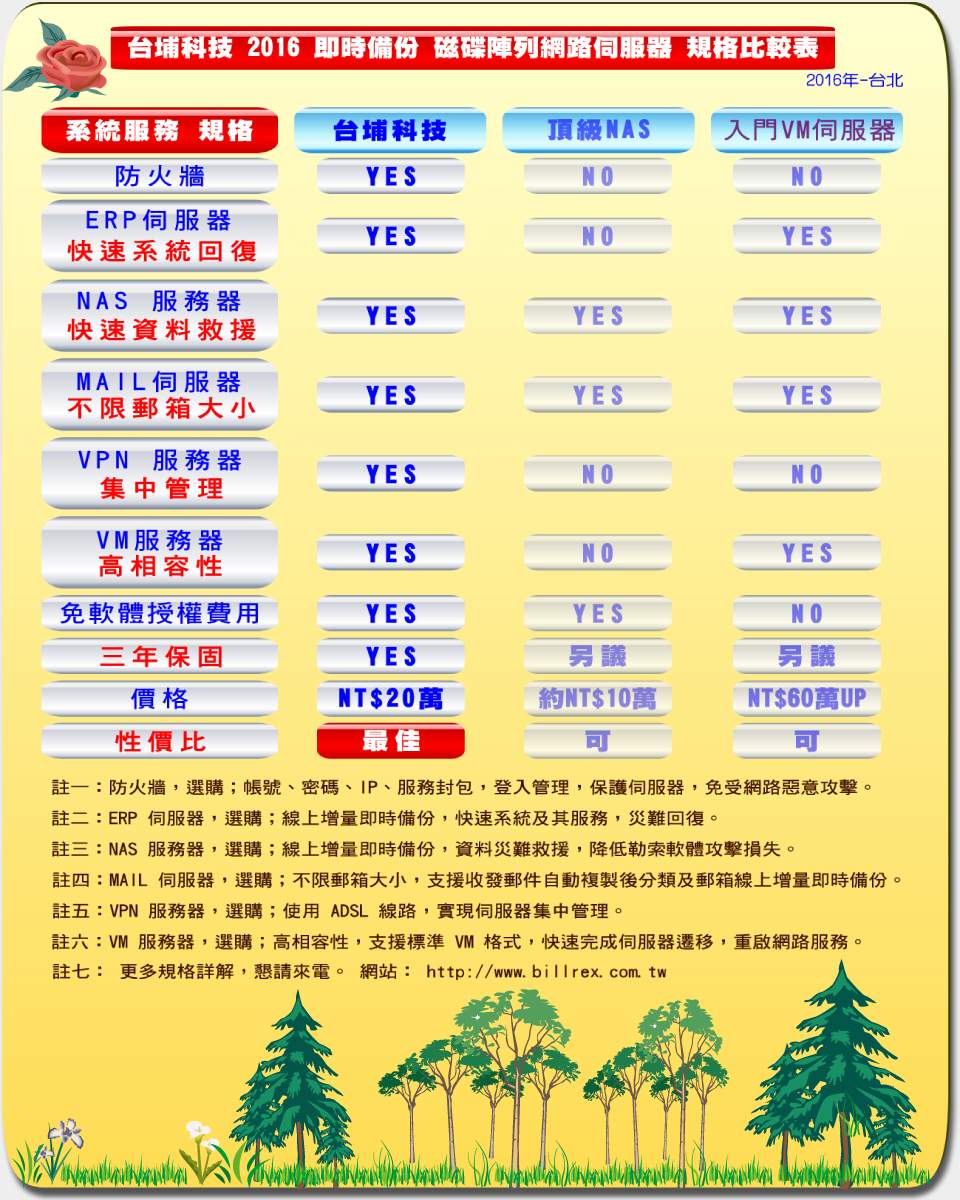 台埔科技 2016 即時備份 磁碟陣列網路伺服器 規格比較表

2016年-台北

| 系統服務 規格 | 台埔科技 | 頂級NAS | 入門VM伺服器 |
|---|---|---|---|
| 防火牆 | YES | NO | NO |
| ERP伺服器 快速系統回復 | YES | NO | YES |
| NAS 服務器 快速資料救援 | YES | YES | YES |
| MAIL伺服器 不限郵箱大小 | YES | YES | YES |
| VPN 服務器 集中管理 | YES | NO | NO |
| VM服務器 高相容性 | YES | NO | YES |
| 免軟體授權費用 | YES | YES | NO |
| 三年保固 | YES | 另議 | 另議 |
| 價格 | NT$20萬 | 約NT$10萬 | NT$60萬UP |
| 性價比 | 最佳 | 可 | 可 |

註一：防火牆，選購；帳號、密碼、IP、服務封包，登入管理，保護伺服器，免受網路惡意攻擊。

註二：ERP 伺服器，選購；線上增量即時備份，快速系統及其服務，災難回復。

註三：NAS 服務器，選購；線上增量即時備份，資料災難救援，降低勒索軟體攻擊損失。

註四：MAIL 伺服器，選購；不限郵箱大小，支援收發郵件自動複製後分類及郵箱線上增量即時備份。

註五：VPN 服務器，選購；使用 ADSL 線路，實現伺服器集中管理。

註六：VM 服務器，選購；高相容性，支援標準 VM 格式，快速完成伺服器遷移，重啟網路服務。

註七： 更多規格詳解，懇請來電。 網站： http://www.billrex.com.tw